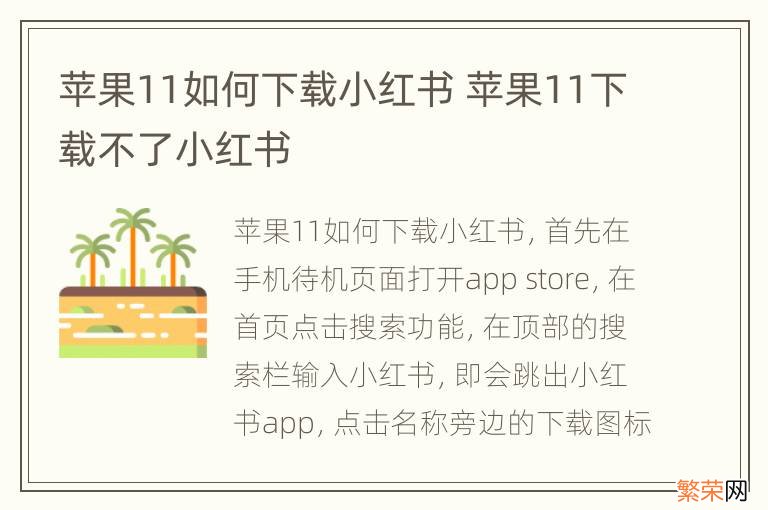 苹果11如何下载小红书 苹果11下载不了小红书

苹果11如何下载小红书, 首先在手机待机页面打开app store, 在首页点击搜索功能, 在顶部的搜索栏输入小红书, 即会跳出小红书app, 点击名称旁边的下载图标

繁荣网